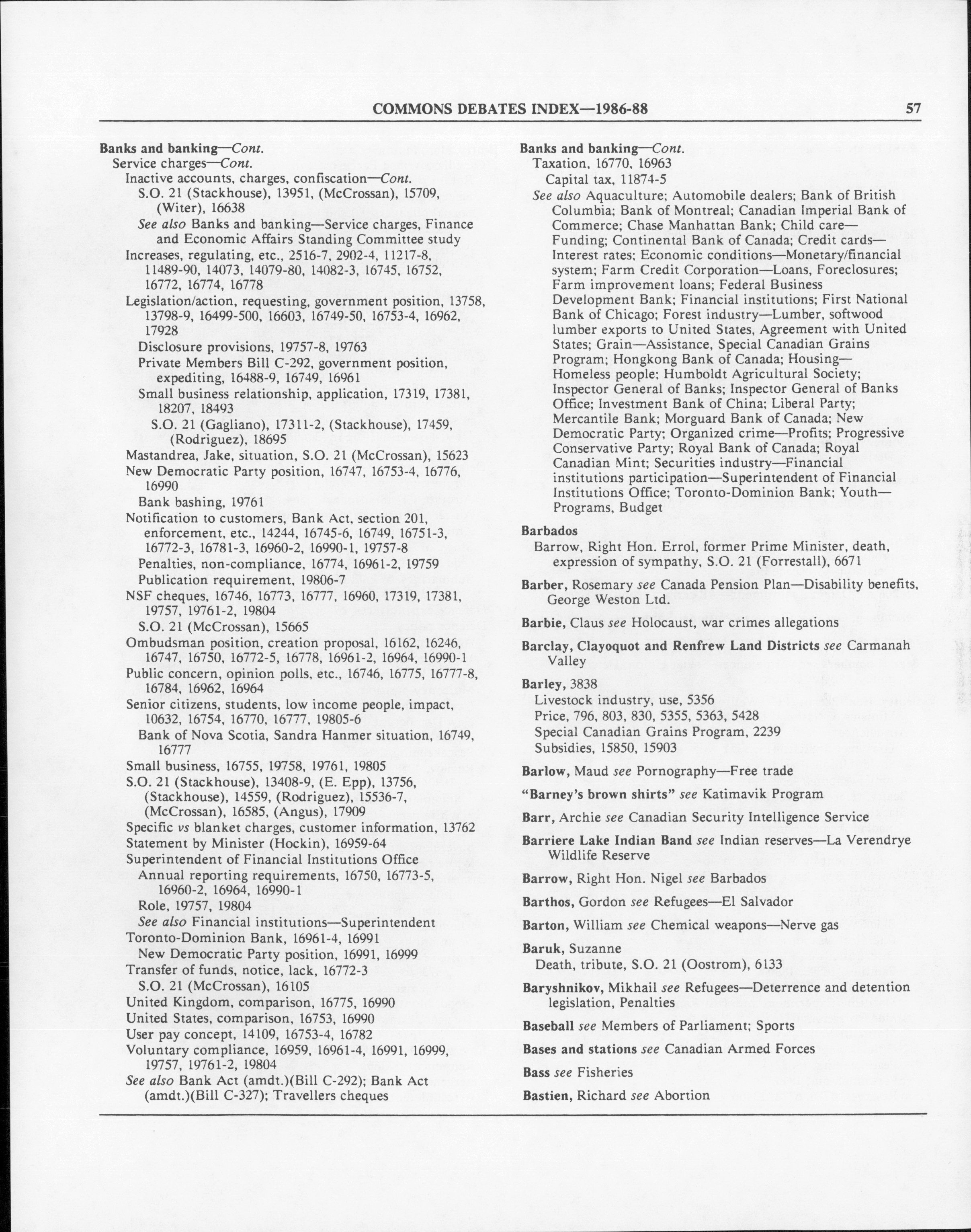 COMMONS DEBATES INDEX—1986-88 57

Banks and banking—Cont.
Service charges—Cont.
Inactive accounts, charges, confiscation—Cont.
S.O. 21 (Stackhouse), 13951, (McCrossan), 15709, (Witer), 16638
See also Banks and banking—Service charges, Finance and Economic Affairs Standing Committee study
Increases, regulating, etc., 2516-7, 2902-4, 11217-8, 11489-90, 14073, 14079-80, 14082-3, 16745, 16752, 16772, 16774, 16778
Legislation/action, requesting, government position, 13758, 13798-9, 16499-500, 16603, 16749-50, 16753-4, 16962, 17928
Disclosure provisions, 19757-8, 19763
Private Members Bill C-292, government position, expediting, 16488-9, 16749, 16961
Small business relationship, application, 17319, 17381, 18207, 18493
S.O. 21 (Gagliano), 17311-2, (Stackhouse), 17459, (Rodriguez), 18695
Mastandrea, Jake, situation, S.O. 21 (McCrossan), 15623
New Democratic Party position, 16747, 16753-4, 16776, 16990
Bank bashing, 19761
Notification to customers, Bank Act, section 201, enforcement, etc., 14244, 16745-6, 16749, 16751-3, 16772-3, 16781-3, 16960-2, 16990-1, 19757-8
Penalties, non-compliance, 16774, 16961-2, 19759
Publication requirement, 19806-7
NSF cheques, 16746, 16773, 16777, 16960, 17319, 17381, 19757, 19761-2, 19804
S.O. 21 (McCrossan), 15665
Ombudsman position, creation proposal, 16162, 16246, 16747, 16750, 16772-5, 16778, 16961-2, 16964, 16990-1
Public concern, opinion polls, etc., 16746, 16775, 16777-8, 16784, 16962, 16964
Senior citizens, students, low income people, impact, 10632, 16754, 16770, 16777, 19805-6
Bank of Nova Scotia, Sandra Hanmer situation, 16749, 16777
Small business, 16755, 19758, 19761, 19805
S.O. 21 (Stackhouse), 13408-9, (E. Epp), 13756, (Stackhouse), 14559, (Rodriguez), 15536-7, (McCrossan), 16585, (Angus), 17909
Specific vs blanket charges, customer information, 13762
Statement by Minister (Hockin), 16959-64
Superintendent of Financial Institutions Office
Annual reporting requirements, 16750, 16773-5, 16960-2, 16964, 16990-1
Role, 19757, 19804
See also Financial institutions—Superintendent
Toronto-Dominion Bank, 16961-4, 16991
New Democratic Party position, 16991, 16999
Transfer of funds, notice, lack, 16772-3
S.O. 21 (McCrossan), 16105
United Kingdom, comparison, 16775, 16990
United States, comparison, 16753, 16990
User pay concept, 14109, 16753-4, 16782
Voluntary compliance, 16959, 16961-4, 16991, 16999, 19757, 19761-2, 19804
See also Bank Act (amdt.)(Bill C-292); Bank Act (amdt.)(Bill C-327); Travellers cheques

Banks and banking—Cont.
Taxation, 16770, 16963
Capital tax, 11874-5
See also Aquaculture; Automobile dealers; Bank of British Columbia; Bank of Montreal; Canadian Imperial Bank of Commerce; Chase Manhattan Bank; Child care—Funding; Continental Bank of Canada; Credit cards—Interest rates; Economic conditions—Monetary/financial system; Farm Credit Corporation—Loans, Foreclosures; Farm improvement loans; Federal Business Development Bank; Financial institutions; First National Bank of Chicago; Forest industry—Lumber, softwood lumber exports to United States, Agreement with United States; Grain—Assistance, Special Canadian Grains Program; Hongkong Bank of Canada; Housing—Homeless people; Humboldt Agricultural Society; Inspector General of Banks; Inspector General of Banks Office; Investment Bank of China; Liberal Party; Mercantile Bank; Morguard Bank of Canada; New Democratic Party; Organized crime—Profits; Progressive Conservative Party; Royal Bank of Canada; Royal Canadian Mint; Securities industry—Financial institutions participation—Superintendent of Financial Institutions Office; Toronto-Dominion Bank; Youth—Programs, Budget

Barbados
Barrow, Right Hon. Errol, former Prime Minister, death, expression of sympathy, S.O. 21 (Forrestall), 6671

Barber, Rosemary see Canada Pension Plan—Disability benefits, George Weston Ltd.

Barbie, Claus see Holocaust, war crimes allegations

Barclay, Clayoquot and Renfrew Land Districts see Carmanah Valley

Barley, 3838
Livestock industry, use, 5356
Price, 796, 803, 830, 5355, 5363, 5428
Special Canadian Grains Program, 2239
Subsidies, 15850, 15903

Barlow, Maud see Pornography—Free trade

"Barney's brown shirts" see Katimavik Program

Barr, Archie see Canadian Security Intelligence Service

Barriere Lake Indian Band see Indian reserves—La Verendrye Wildlife Reserve

Barrow, Right Hon. Nigel see Barbados

Barthos, Gordon see Refugees—El Salvador

Barton, William see Chemical weapons—Nerve gas

Baruk, Suzanne
Death, tribute, S.O. 21 (Oostrom), 6133

Baryshnikov, Mikhail see Refugees—Deterrence and detention legislation, Penalties

Baseball see Members of Parliament; Sports

Bases and stations see Canadian Armed Forces

Bass see Fisheries

Bastien, Richard see Abortion